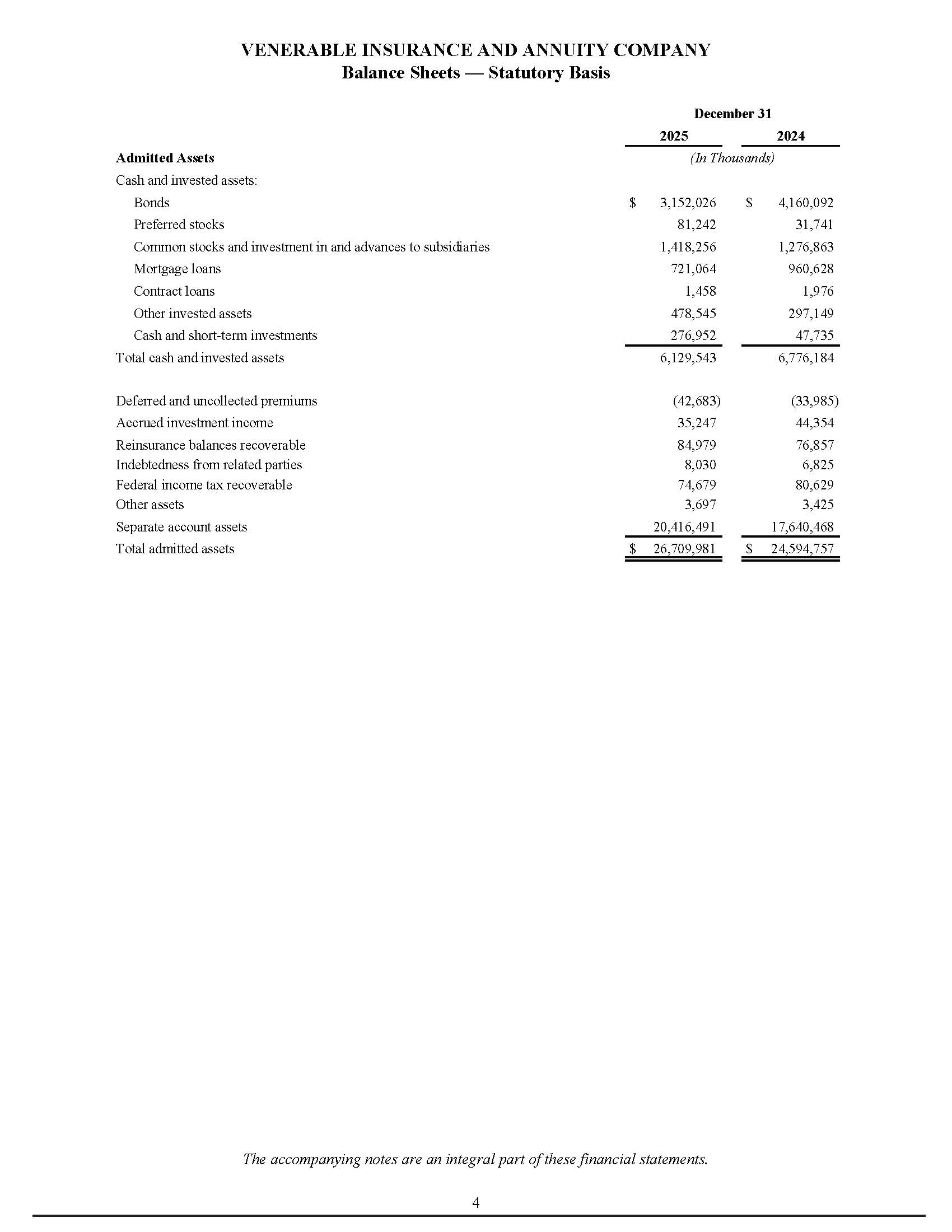 VENERABLE INSURANCE AND ANNUITY COMPANY
Balance Sheets — Statutory Basis

| | December 31 | |
|---|---|---|
| | 2025 | 2024 |
| Admitted Assets | (In Thousands) | |
| Cash and invested assets: | | |
| Bonds | $ 3,152,026 | $ 4,160,092 |
| Preferred stocks | 81,242 | 31,741 |
| Common stocks and investment in and advances to subsidiaries | 1,418,256 | 1,276,863 |
| Mortgage loans | 721,064 | 960,628 |
| Contract loans | 1,458 | 1,976 |
| Other invested assets | 478,545 | 297,149 |
| Cash and short-term investments | 276,952 | 47,735 |
| Total cash and invested assets | 6,129,543 | 6,776,184 |
| Deferred and uncollected premiums | (42,683) | (33,985) |
| Accrued investment income | 35,247 | 44,354 |
| Reinsurance balances recoverable | 84,979 | 76,857 |
| Indebtedness from related parties | 8,030 | 6,825 |
| Federal income tax recoverable | 74,679 | 80,629 |
| Other assets | 3,697 | 3,425 |
| Separate account assets | 20,416,491 | 17,640,468 |
| Total admitted assets | $ 26,709,981 | $ 24,594,757 |

The accompanying notes are an integral part of these financial statements.

4